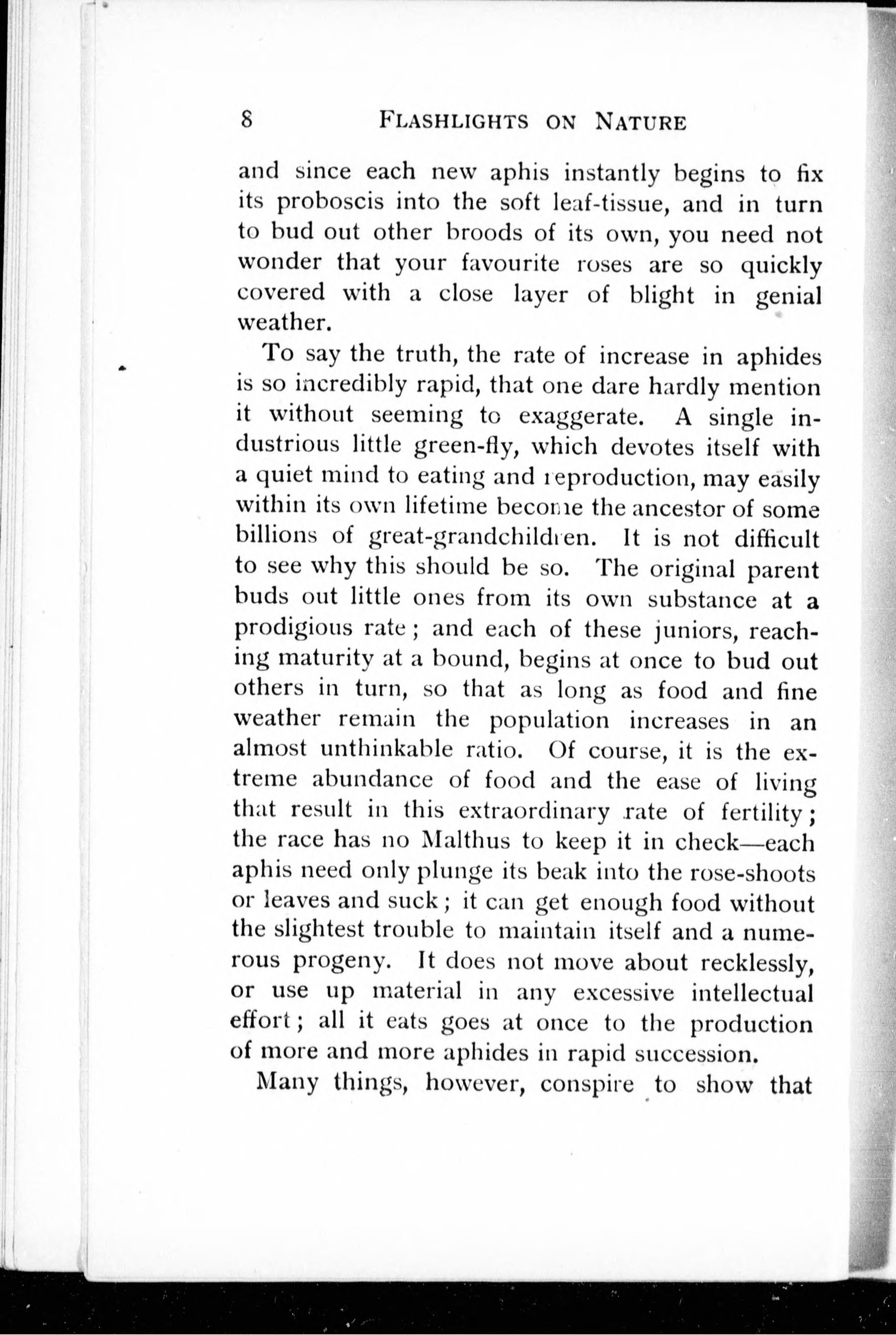 8 FLASHLIGHTS ON NATURE

and since each new aphis instantly begins to fix its proboscis into the soft leaf-tissue, and in turn to bud out other broods of its own, you need not wonder that your favourite roses are so quickly covered with a close layer of blight in genial weather.

To say the truth, the rate of increase in aphides is so incredibly rapid, that one dare hardly mention it without seeming to exaggerate. A single industrious little green-fly, which devotes itself with a quiet mind to eating and reproduction, may easily within its own lifetime become the ancestor of some billions of great-grandchildren. It is not difficult to see why this should be so. The original parent buds out little ones from its own substance at a prodigious rate; and each of these juniors, reaching maturity at a bound, begins at once to bud out others in turn, so that as long as food and fine weather remain the population increases in an almost unthinkable ratio. Of course, it is the extreme abundance of food and the ease of living that result in this extraordinary rate of fertility; the race has no Malthus to keep it in check—each aphis need only plunge its beak into the rose-shoots or leaves and suck; it can get enough food without the slightest trouble to maintain itself and a numerous progeny. It does not move about recklessly, or use up material in any excessive intellectual effort; all it eats goes at once to the production of more and more aphides in rapid succession.

Many things, however, conspire to show that